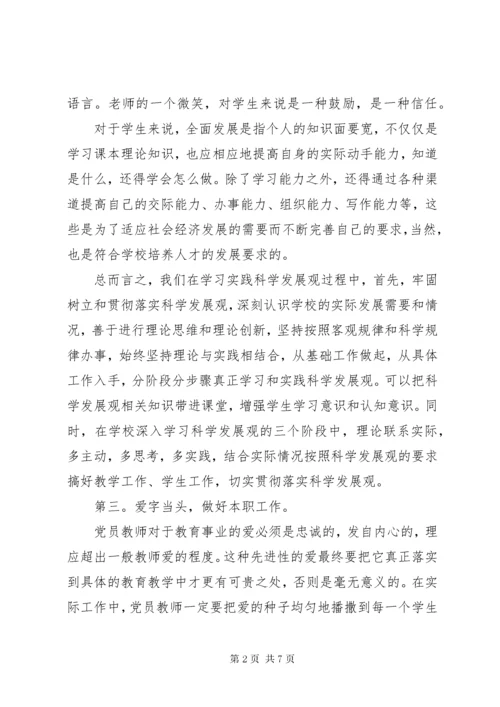 语言。老师的一个微笑，对学生来说是一种鼓励，是一种信任。

对于学生来说，全面发展是指个人的知识面要宽，不仅仅是学习课本理论知识，也应相应地提高自身的实际动手能力，知道是什么，还得学会怎么做。除了学习能力之外，还得通过各种渠道提高自己的交际能力、办事能力、组织能力、写作能力等，这些是为了适应社会经济发展的需要而不断完善自己的要求，当然，也是符合学校培养人才的发展要求的。

总而言之，我们在学习实践科学发展观过程中，首先，牢固树立和贯彻落实科学发展观，深刻认识学校的实际发展需要和情况，善于进行理论思维和理论创新，坚持按照客观规律和科学规律办事，始终坚持理论与实践相结合，从基础工作做起，从具体工作入手，分阶段分步骤真正学习和实践科学发展观。可以把科学发展观相关知识带进课堂，增强学生学习意识和认知意识。同时，在学校深入学习科学发展观的三个阶段中，理论联系实际，多主动，多思考，多实践，结合实际情况按照科学发展观的要求搞好教学工作、学生工作，切实贯彻落实科学发展观。

第三。爱字当头，做好本职工作。

党员教师对于教育事业的爱必须是忠诚的，发自内心的，理应超出一般教师爱的程度。这种先进性的爱最终要把它真正落实到具体的教育教学中才更有可贵之处，否则是毫无意义的。在实际工作中，党员教师一定要把爱的种子均匀地播撒到每一个学生

第 2 页 共 7 页